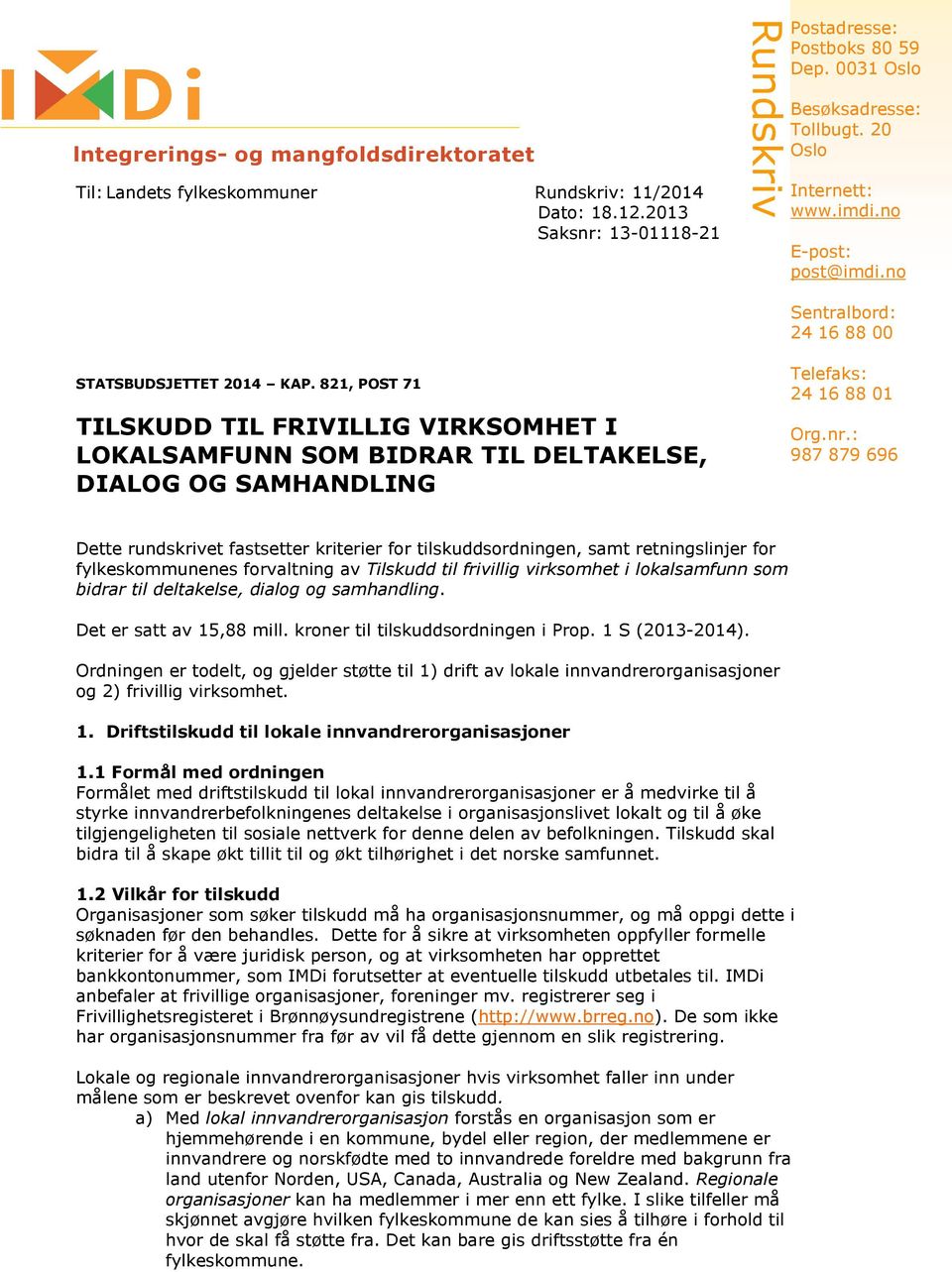 IMDi

Integrerings- og mangfoldsdirektoratet

Til: Landets fylkeskommuner

Rundskriv: 11/2014
Dato: 18.12.2013
Saksnr: 13-01118-21

Rundskriv

Postadresse:
Postboks 80 59
Dep. 0031 Oslo

Besøksadresse:
Tollbugt. 20
Oslo

Internett:
www.imdi.no

E-post:
post@imdi.no

Sentralbord:
24 16 88 00

Telefaks:
24 16 88 01

Org.nr.:
987 879 696

STATSBUDSJETTET 2014 – KAP. 821, POST 71

TILSKUDD TIL FRIVILLIG VIRKSOMHET I LOKALSAMFUNN SOM BIDRAR TIL DELTAKELSE, DIALOG OG SAMHANDLING

Dette rundskrivet fastsetter kriterier for tilskuddsordningen, samt retningslinjer for fylkeskommunenes forvaltning av Tilskudd til frivillig virksomhet i lokalsamfunn som bidrar til deltakelse, dialog og samhandling.

Det er satt av 15,88 mill. kroner til tilskuddsordningen i Prop. 1 S (2013-2014).

Ordningen er todelt, og gjelder støtte til 1) drift av lokale innvandrerorganisasjoner og 2) frivillig virksomhet.

1. Driftstilskudd til lokale innvandrerorganisasjoner

1.1 Formål med ordningen
Formålet med driftstilskudd til lokal innvandrerorganisasjoner er å medvirke til å styrke innvandrerbefolkningenes deltakelse i organisasjonslivet lokalt og til å øke tilgjengeligheten til sosiale nettverk for denne delen av befolkningen. Tilskudd skal bidra til å skape økt tillit til og økt tilhørighet i det norske samfunnet.

1.2 Vilkår for tilskudd
Organisasjoner som søker tilskudd må ha organisasjonsnummer, og må oppgi dette i søknaden før den behandles. Dette for å sikre at virksomheten oppfyller formelle kriterier for å være juridisk person, og at virksomheten har opprettet bankkontonummer, som IMDi forutsetter at eventuelle tilskudd utbetales til. IMDi anbefaler at frivillige organisasjoner, foreninger mv. registrerer seg i Frivillighetsregisteret i Brønnøysundregistrene (http://www.brreg.no). De som ikke har organisasjonsnummer fra før av vil få dette gjennom en slik registrering.

Lokale og regionale innvandrerorganisasjoner hvis virksomhet faller inn under målene som er beskrevet ovenfor kan gis tilskudd.
a) Med lokal innvandrerorganisasjon forstås en organisasjon som er hjemmehørende i en kommune, bydel eller region, der medlemmene er innvandrere og norskfødte med to innvandrede foreldre med bakgrunn fra land utenfor Norden, USA, Canada, Australia og New Zealand. Regionale organisasjoner kan ha medlemmer i mer enn ett fylke. I slike tilfeller må skjønnet avgjøre hvilken fylkeskommune de kan sies å tilhøre i forhold til hvor de skal få støtte fra. Det kan bare gis driftsstøtte fra én fylkeskommune.